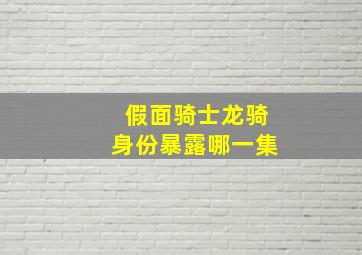 假面骑士龙骑
身份暴露哪一集